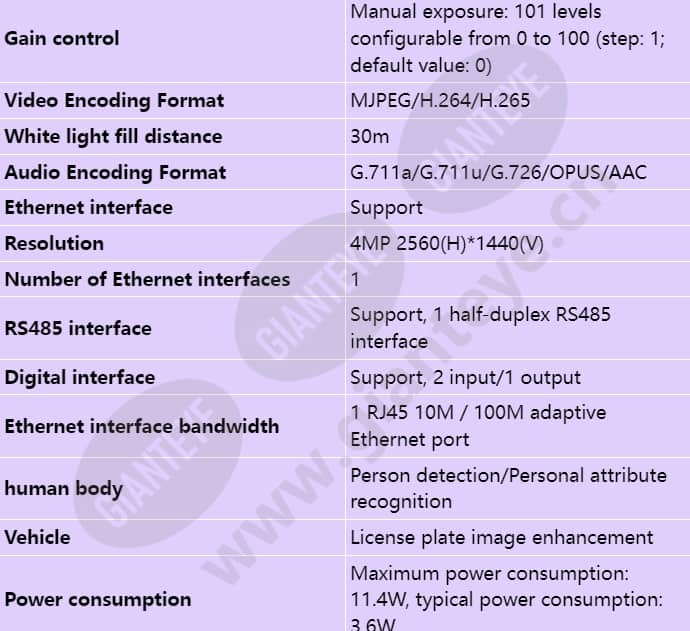 | Gain control | Manual exposure: 101 levels configurable from 0 to 100 (step: 1; default value: 0) |
|---|---|
| Video Encoding Format | MJPEG/H.264/H.265 |
| White light fill distance | 30m |
| Audio Encoding Format | G.711a/G.711u/G.726/OPUS/AAC |
| Ethernet interface | Support |
| Resolution | 4MP 2560(H)*1440(V) |
| Number of Ethernet interfaces | 1 |
| RS485 interface | Support, 1 half-duplex RS485 interface |
| Digital interface | Support, 2 input/1 output |
| Ethernet interface bandwidth | 1 RJ45 10M / 100M adaptive Ethernet port |
| human body | Person detection/Personal attribute recognition |
| Vehicle | License plate image enhancement |
| Power consumption | Maximum power consumption: 11.4W, typical power consumption: 3.6W |

GIANTEYE
www.gianteye.cn